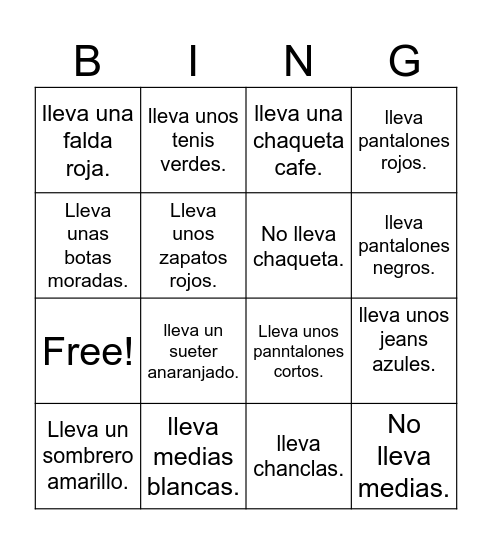 | B | I | N | G |
|---|---|---|---|
| lleva una falda roja. | lleva unos tenis verdes. | lleva una chaqueta cafe. | lleva pantalones rojos. |
| Lleva unas botas moradas. | Lleva unos zapatos rojos. | No lleva chaqueta. | lleva pantalones negros. |
| Free! | lleva un sueter anaranjado. | Lleva unos panntalones cortos. | lleva unos jeans azules. |
| Lleva un sombrero amarillo. | lleva medias blancas. | lleva chanclas. | No lleva medias. |